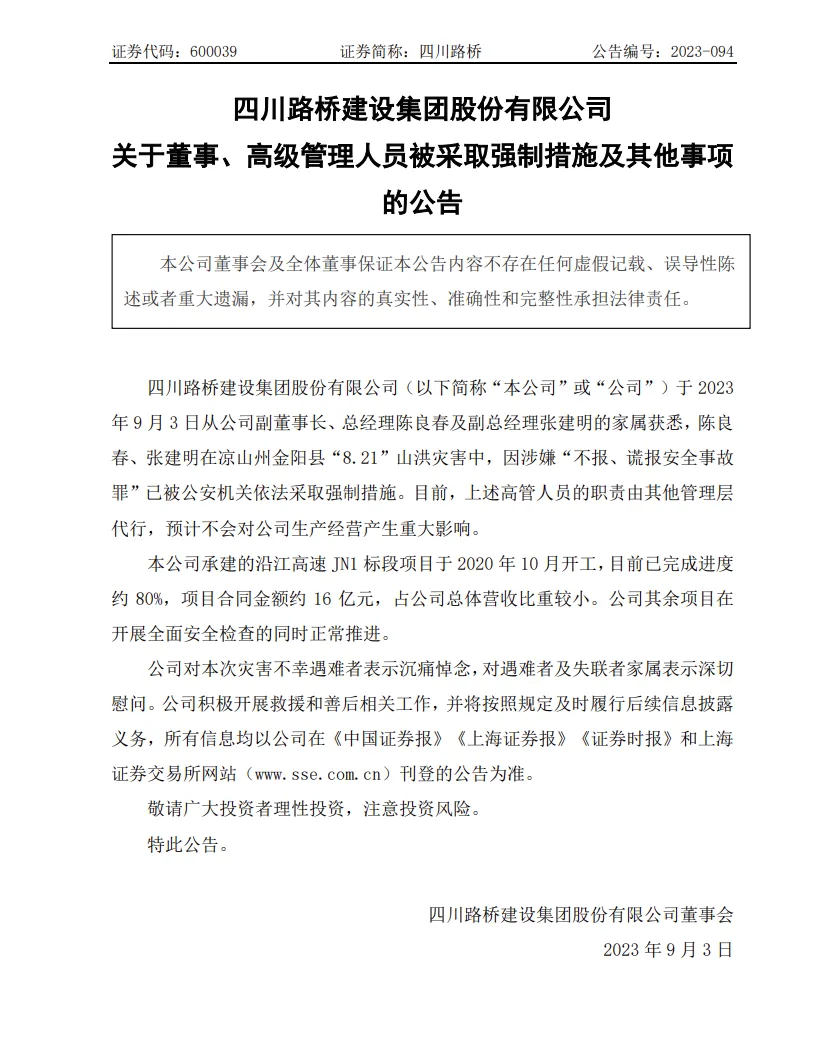 证券代码：600039　　证券简称：四川路桥　　公告编号：2023-094

四川路桥建设集团股份有限公司
关于董事、高级管理人员被采取强制措施及其他事项的公告

本公司董事会及全体董事保证本公告内容不存在任何虚假记载、误导性陈述或者重大遗漏，并对其内容的真实性、准确性和完整性承担法律责任。

四川路桥建设集团股份有限公司（以下简称“本公司”或“公司”）于 2023 年 9 月 3 日从公司副董事长、总经理陈良春及副总经理张建明的家属获悉，陈良春、张建明在凉山州金阳县“8.21”山洪灾害中，因涉嫌“不报、谎报安全事故罪”已被公安机关依法采取强制措施。目前，上述高管人员的职责由其他管理层代行，预计不会对公司生产经营产生重大影响。

本公司承建的沿江高速 JN1 标段项目于 2020 年 10 月开工，目前已完成进度约 80%，项目合同金额约 16 亿元，占公司总体营收比重较小。公司其余项目在开展全面安全检查的同时正常推进。

公司对本次灾害不幸遇难者表示沉痛悼念，对遇难者及失联者家属表示深切慰问。公司积极开展救援和善后相关工作，并将按照规定及时履行后续信息披露义务，所有信息均以公司在《中国证券报》《上海证券报》《证券时报》和上海证券交易所网站（www.sse.com.cn）刊登的公告为准。

敬请广大投资者理性投资，注意投资风险。

特此公告。

四川路桥建设集团股份有限公司董事会
2023 年 9 月 3 日